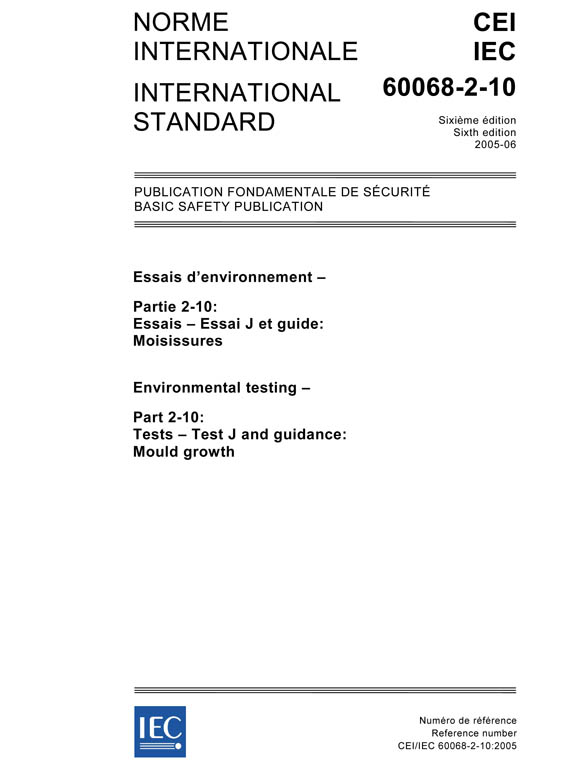 NORME INTERNATIONALE

INTERNATIONAL STANDARD

CEI
IEC

60068-2-10

Sixième édition
Sixth edition
2005-06

PUBLICATION FONDAMENTALE DE SÉCURITÉ
BASIC SAFETY PUBLICATION

Essais d'environnement –

Partie 2-10:
Essais – Essai J et guide:
Moisissures

Environmental testing –

Part 2-10:
Tests – Test J and guidance:
Mould growth

IEC

Numéro de référence
Reference number
CEI/IEC 60068-2-10:2005